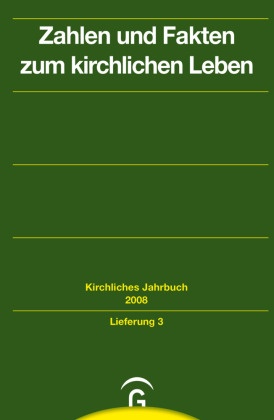 Zahlen und Fakten zum kirchlichen Leben

Kirchliches Jahrbuch
2008

Lieferung 3

G